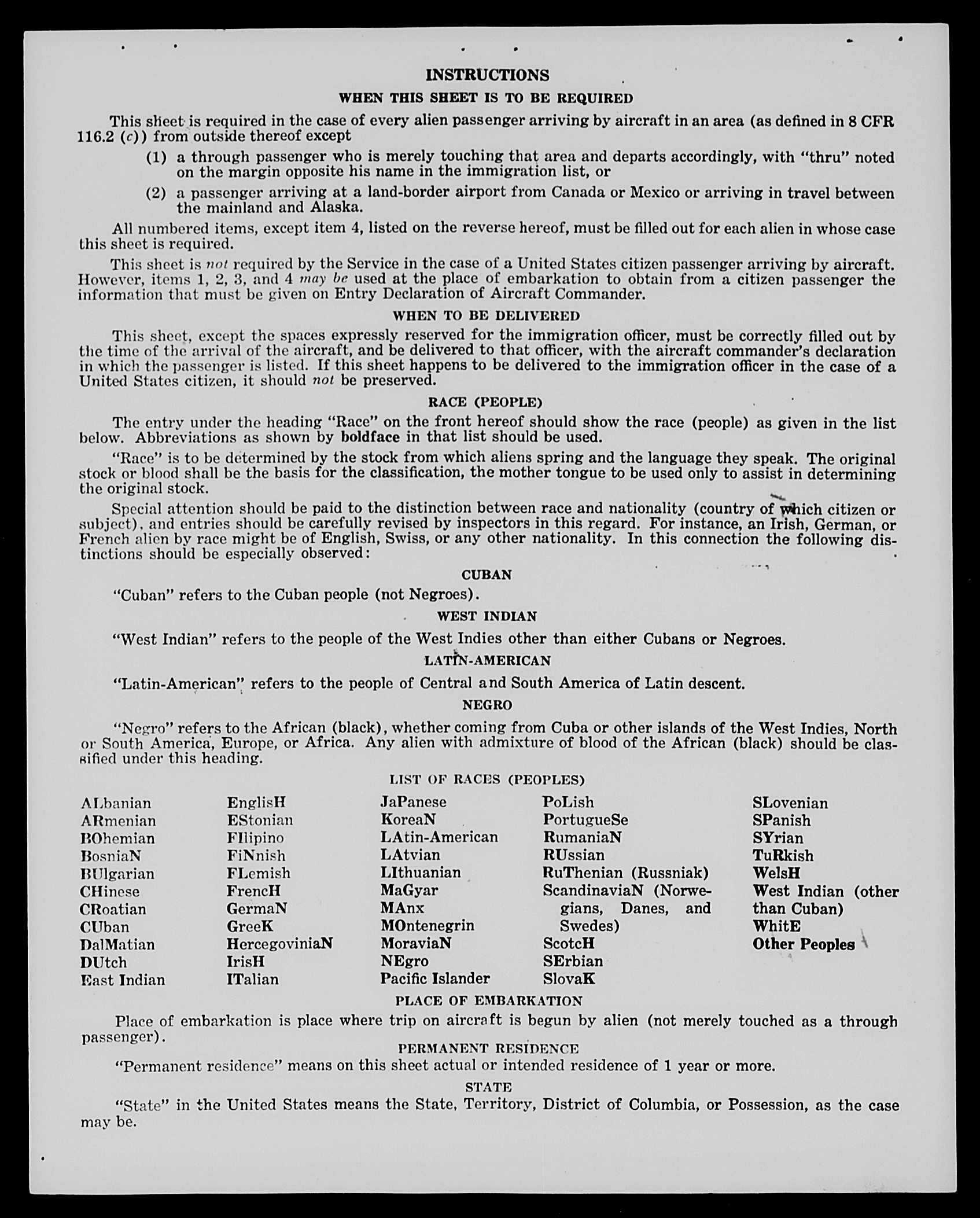 INSTRUCTIONS

WHEN THIS SHEET IS TO BE REQUIRED

This sheet is required in the case of every alien passenger arriving by aircraft in an area (as defined in 8 CFR 116.2 (c)) from outside thereof except

(1) a through passenger who is merely touching that area and departs accordingly, with "thru" noted on the margin opposite his name in the immigration list, or

(2) a passenger arriving at a land-border airport from Canada or Mexico or arriving in travel between the mainland and Alaska.

All numbered items, except item 4, listed on the reverse hereof, must be filled out for each alien in whose case this sheet is required.

This sheet is not required by the Service in the case of a United States citizen passenger arriving by aircraft. However, items 1, 2, 3, and 4 may be used at the place of embarkation to obtain from a citizen passenger the information that must be given on Entry Declaration of Aircraft Commander.

WHEN TO BE DELIVERED

This sheet, except the spaces expressly reserved for the immigration officer, must be correctly filled out by the time of the arrival of the aircraft, and be delivered to that officer, with the aircraft commander's declaration in which the passenger is listed. If this sheet happens to be delivered to the immigration officer in the case of a United States citizen, it should not be preserved.

RACE (PEOPLE)

The entry under the heading "Race" on the front hereof should show the race (people) as given in the list below. Abbreviations as shown by boldface in that list should be used.

"Race" is to be determined by the stock from which aliens spring and the language they speak. The original stock or blood shall be the basis for the classification, the mother tongue to be used only to assist in determining the original stock.

Special attention should be paid to the distinction between race and nationality (country of which citizen or subject), and entries should be carefully revised by inspectors in this regard. For instance, an Irish, German, or French alien by race might be of English, Swiss, or any other nationality. In this connection the following distinctions should be especially observed:

CUBAN

"Cuban" refers to the Cuban people (not Negroes).

WEST INDIAN

"West Indian" refers to the people of the West Indies other than either Cubans or Negroes.

LATIN-AMERICAN

"Latin-American" refers to the people of Central and South America of Latin descent.

NEGRO

"Negro" refers to the African (black), whether coming from Cuba or other islands of the West Indies, North or South America, Europe, or Africa. Any alien with admixture of blood of the African (black) should be classified under this heading.

LIST OF RACES (PEOPLES)

ALbanian
ARmenian
BOhemian
BosniaN
BUlgarian
CHinese
CRoatian
CUban
DalMatian
DUtch
East Indian

EnglisH
EStonian
FIlipino
FiNnish
FLemish
FrencH
GermaN
GreeK
HercegoviniaN
IrisH
ITalian

JaPanese
KoreaN
LAtin-American
LAtvian
LIthuanian
MaGyar
MAnx
MOntenegrin
MoraviaN
NEgro
Pacific Islander

PoLish
PortugueSe
RumaniaN
RUssian
RuThenian (Russniak)
ScandinaviaN (Norwegians, Danes, and Swedes)
ScotcH
SErbian
SlovaK

SLovenian
SPanish
SYrian
TuRkish
WelsH
West Indian (other than Cuban)
WhitE
Other Peoples

PLACE OF EMBARKATION

Place of embarkation is place where trip on aircraft is begun by alien (not merely touched as a through passenger).

PERMANENT RESIDENCE

"Permanent residence" means on this sheet actual or intended residence of 1 year or more.

STATE

"State" in the United States means the State, Territory, District of Columbia, or Possession, as the case may be.